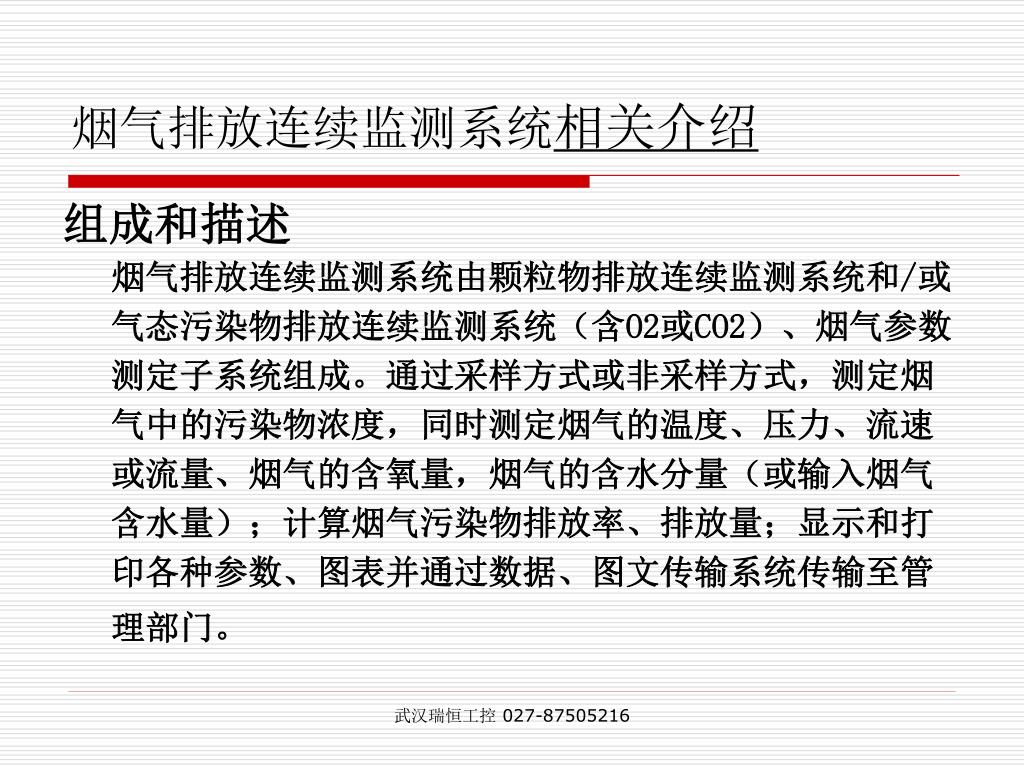 烟气排放连续监测系统相关介绍

组成和描述

烟气排放连续监测系统由颗粒物排放连续监测系统和/或气态污染物排放连续监测系统（含O2或CO2）、烟气参数测定子系统组成。通过采样方式或非采样方式，测定烟气中的污染物浓度，同时测定烟气的温度、压力、流速或流量、烟气的含氧量，烟气的含水分量（或输入烟气含水量）；计算烟气污染物排放率、排放量；显示和打印各种参数、图表并通过数据、图文传输系统传输至管理部门。

武汉瑞恒工控 027-87505216